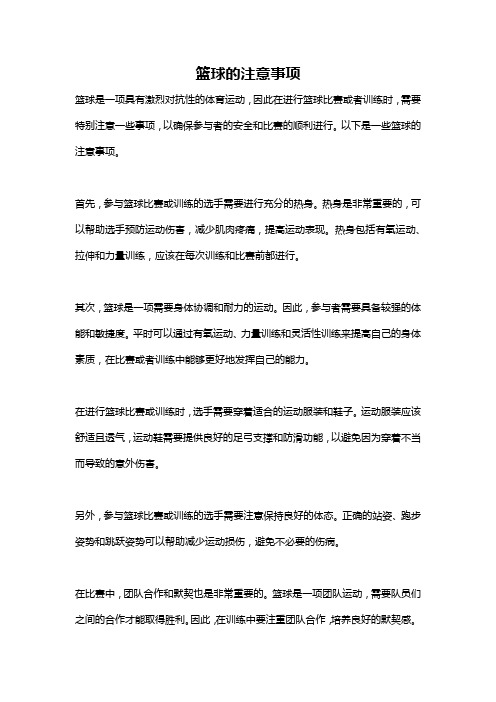 篮球的注意事项

篮球是一项具有激烈对抗性的体育运动，因此在进行篮球比赛或者训练时，需要特别注意一些事项，以确保参与者的安全和比赛的顺利进行。以下是一些篮球的注意事项。

首先，参与篮球比赛或训练的选手需要进行充分的热身。热身是非常重要的，可以帮助选手预防运动伤害，减少肌肉疼痛，提高运动表现。热身包括有氧运动、拉伸和力量训练，应该在每次训练和比赛前都进行。

其次，篮球是一项需要身体协调和耐力的运动。因此，参与者需要具备较强的体能和敏捷度。平时可以通过有氧运动、力量训练和灵活性训练来提高自己的身体素质，在比赛或者训练中能够更好地发挥自己的能力。

在进行篮球比赛或训练时，选手需要穿着适合的运动服装和鞋子。运动服装应该舒适且透气，运动鞋需要提供良好的足弓支撑和防滑功能，以避免因为穿着不当而导致的意外伤害。

另外，参与篮球比赛或训练的选手需要注意保持良好的体态。正确的站姿、跑步姿势和跳跃姿势可以帮助减少运动损伤，避免不必要的伤病。

在比赛中，团队合作和默契也是非常重要的。篮球是一项团队运动，需要队员们之间的合作才能取得胜利。因此，在训练中要注重团队合作，培养良好的默契感。